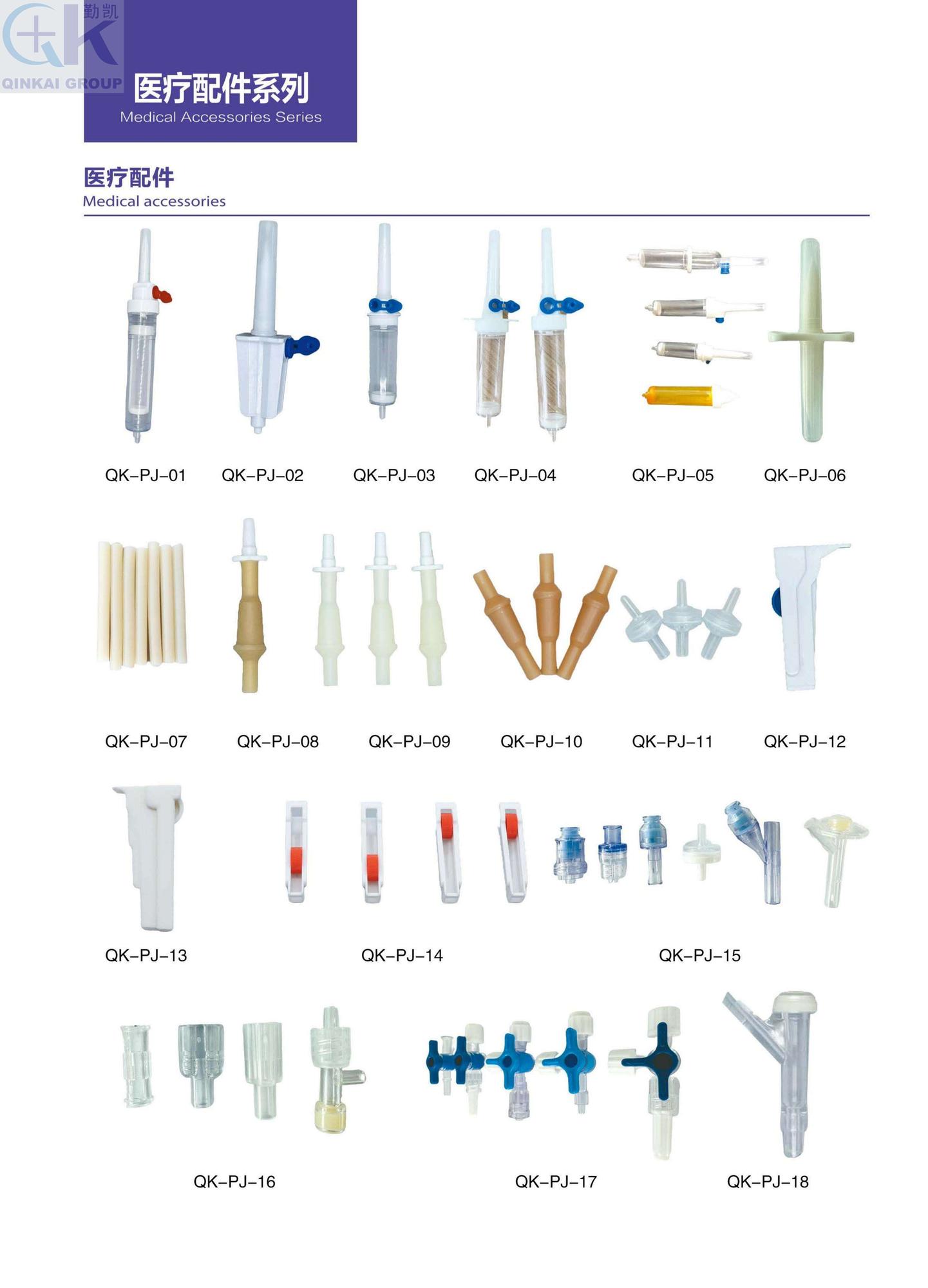 勤凯
QINKAI GROUP

医疗配件系列
Medical Accessories Series

医疗配件
Medical accessories

QK–PJ–01 QK–PJ–02 QK–PJ–03 QK–PJ–04 QK–PJ–05 QK–PJ–06

QK–PJ–07 QK–PJ–08 QK–PJ–09 QK–PJ–10 QK–PJ–11 QK–PJ–12

QK–PJ–13 QK–PJ–14 QK–PJ–15

QK–PJ–16 QK–PJ–17 QK–PJ–18